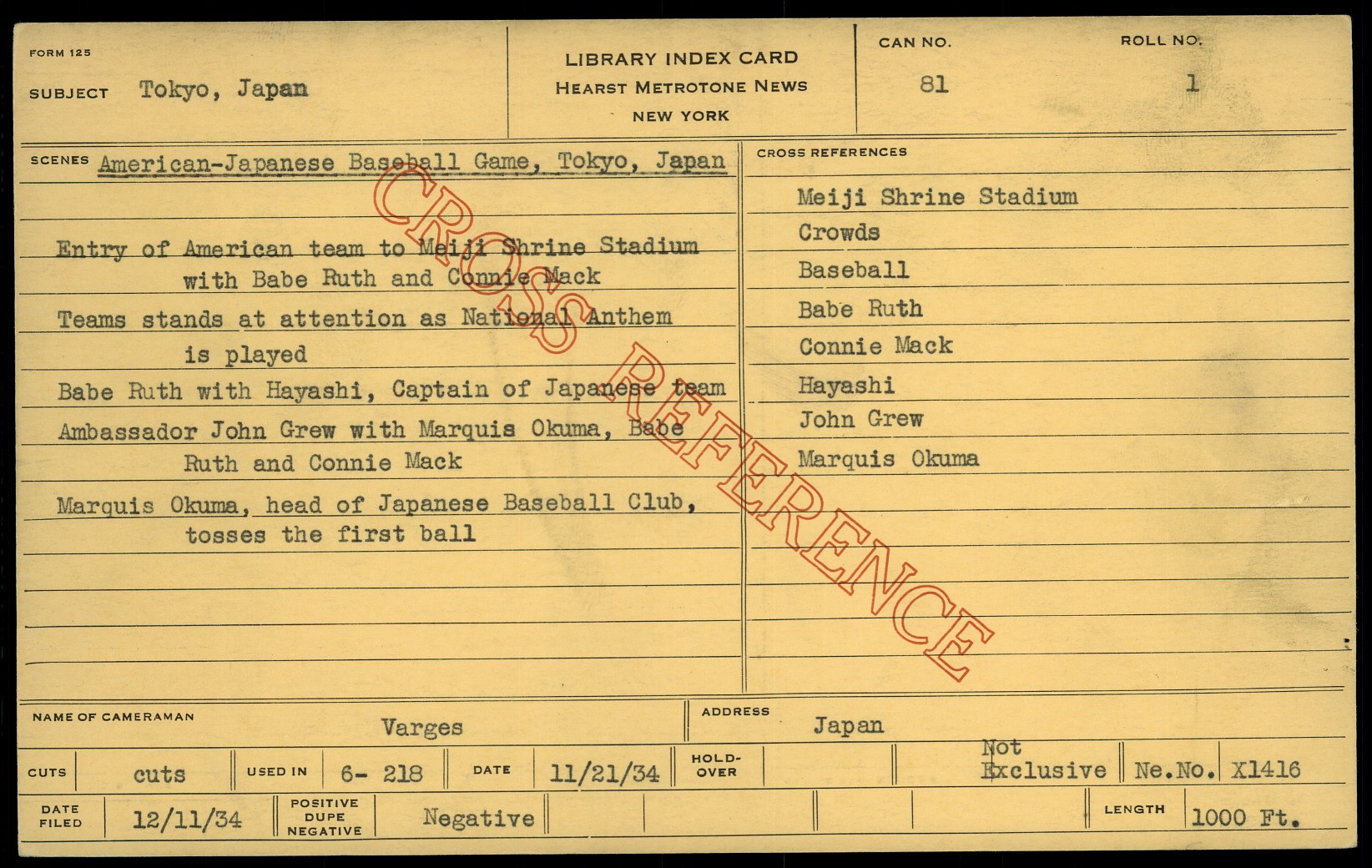 FORM 125

SUBJECT Tokyo, Japan

LIBRARY INDEX CARD
HEARST METROTONE NEWS
NEW YORK

CAN NO.
81

ROLL NO.
1

SCENES American-Japanese Baseball Game, Tokyo, Japan

Entry of American team to Meiji Shrine Stadium with Babe Ruth and Connie Mack

Teams stands at attention as National Anthem is played

Babe Ruth with Hayashi, Captain of Japanese team

Ambassador John Grew with Marquis Okuma, Babe Ruth and Connie Mack

Marquis Okuma, head of Japanese Baseball Club, tosses the first ball

CROSS REFERENCES

Meiji Shrine Stadium
Crowds
Baseball
Babe Ruth
Connie Mack
Hayashi
John Grew
Marquis Okuma

NAME OF CAMERAMAN Varges

ADDRESS Japan

CUTS cuts

USED IN 6- 218

DATE 11/21/34

HOLD-OVER

Not Exclusive

Ne.No. X1416

DATE FILED 12/11/34

POSITIVE DUPE NEGATIVE Negative

LENGTH 1000 Ft.

CROSS REFERENCE